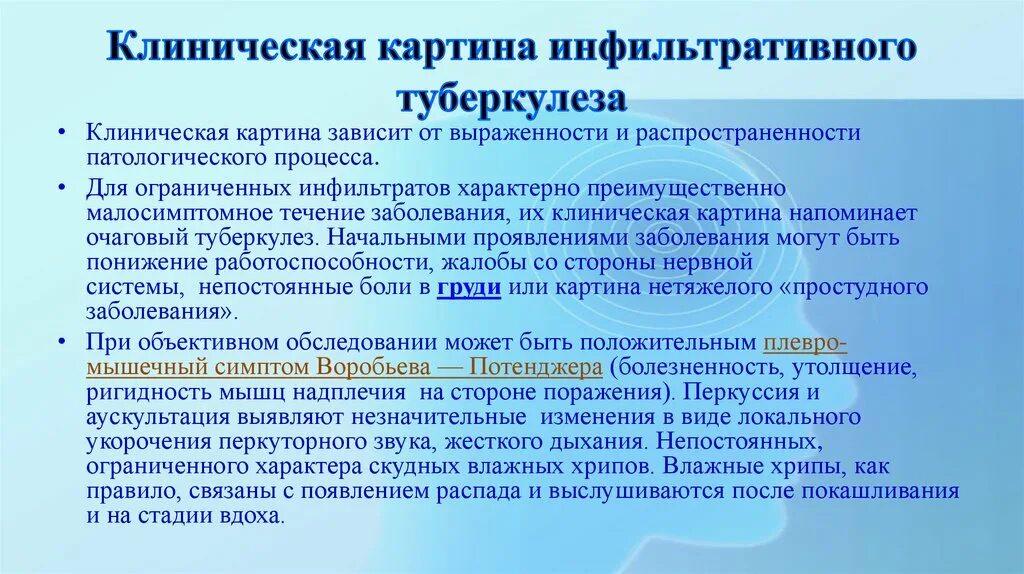 Клиническая картина инфильтративного туберкулеза

• Клиническая картина зависит от выраженности и распространенности патологического процесса.

• Для ограниченных инфильтратов характерно преимущественно малосимптомное течение заболевания, их клиническая картина напоминает очаговый туберкулез. Начальными проявлениями заболевания могут быть понижение работоспособности, жалобы со стороны нервной системы, непостоянные боли в груди или картина нетяжелого «простудного заболевания».

• При объективном обследовании может быть положительным плевро-мышечный симптом Воробьева — Потенджера (болезненность, утолщение, ригидность мышц надплечия на стороне поражения). Перкуссия и аускультация выявляют незначительные изменения в виде локального укорочения перкуторного звука, жесткого дыхания. Непостоянных, ограниченного характера скудных влажных хрипов. Влажные хрипы, как правило, связаны с появлением распада и выслушиваются после покашливания и на стадии вдоха.